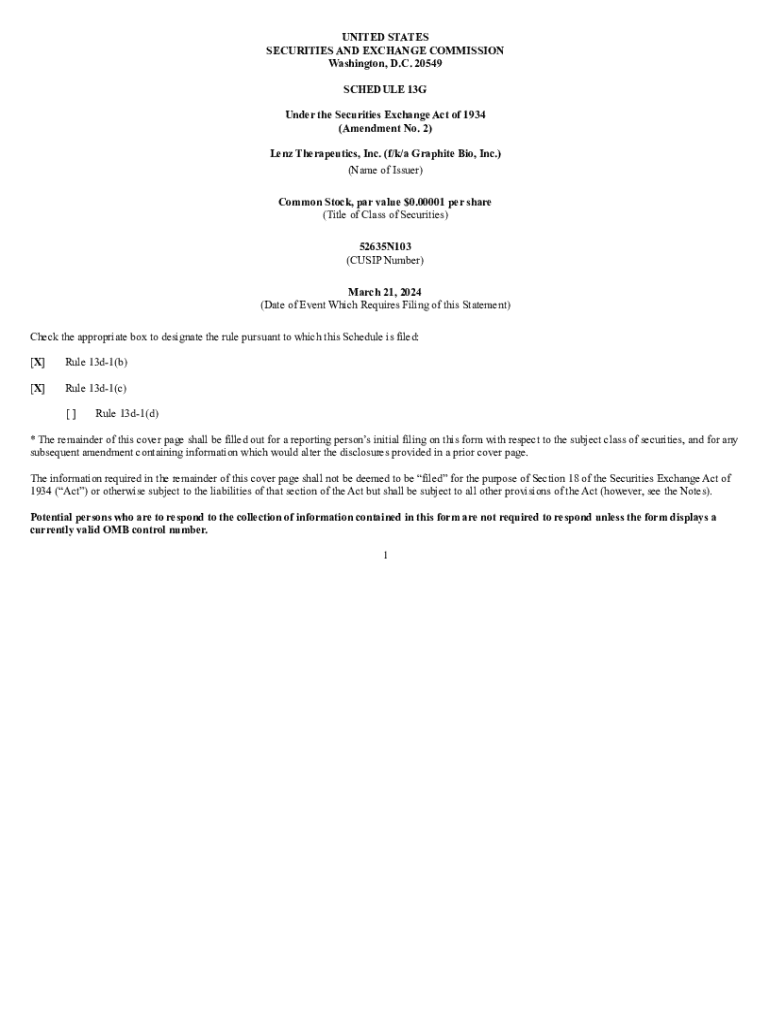 UNITED STATES
SECURITIES AND EXCHANGE COMMISSION
Washington, D.C. 20549

SCHEDULE 13G

Under the Securities Exchange Act of 1934
(Amendment No. 2)

Lenz Therapeutics, Inc. (f/k/a Graphite Bio, Inc.)
(Name of Issuer)

Common Stock, par value $0.00001 per share
(Title of Class of Securities)

52635N103
(CUSIP Number)

March 21, 2024
(Date of Event Which Requires Filing of this Statement)

Check the appropriate box to designate the rule pursuant to which this Schedule is filed:

[X] Rule 13d-1(b)

[X] Rule 13d-1(c)

[ ] Rule 13d-1(d)

* The remainder of this cover page shall be filled out for a reporting person's initial filing on this form with respect to the subject class of securities, and for any subsequent amendment containing information which would alter the disclosures provided in a prior cover page.

The information required in the remainder of this cover page shall not be deemed to be "filed" for the purpose of Section 18 of the Securities Exchange Act of 1934 ("Act") or otherwise subject to the liabilities of that section of the Act but shall be subject to all other provisions of the Act (however, see the Notes).

Potential persons who are to respond to the collection of information contained in this form are not required to respond unless the form displays a currently valid OMB control number.

1